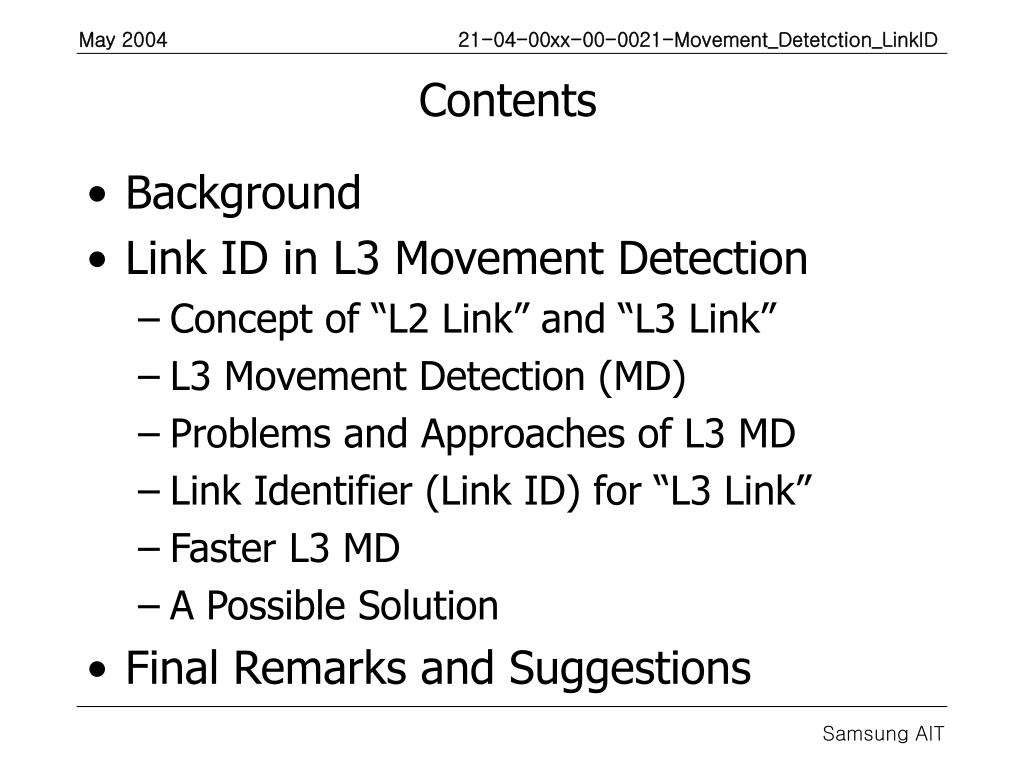 May 2004

21-04-00xx-00-0021-Movement_Detetction_LinkID

Contents

• Background
• Link ID in L3 Movement Detection
– Concept of “L2 Link” and “L3 Link”
– L3 Movement Detection (MD)
– Problems and Approaches of L3 MD
– Link Identifier (Link ID) for “L3 Link”
– Faster L3 MD
– A Possible Solution
• Final Remarks and Suggestions

Samsung AIT